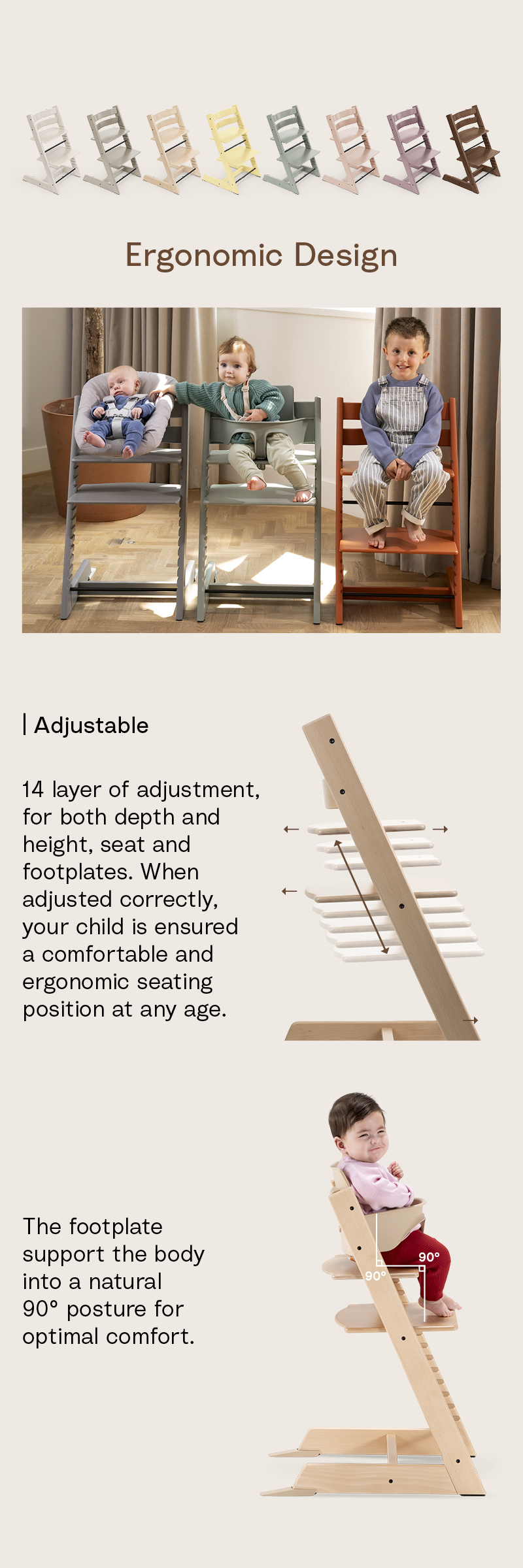 Ergonomic Design

| Adjustable

14 layer of adjustment, for both depth and height, seat and footplates. When adjusted correctly, your child is ensured a comfortable and ergonomic seating position at any age.

The footplate support the body into a natural 90° posture for optimal comfort.

90°

90°